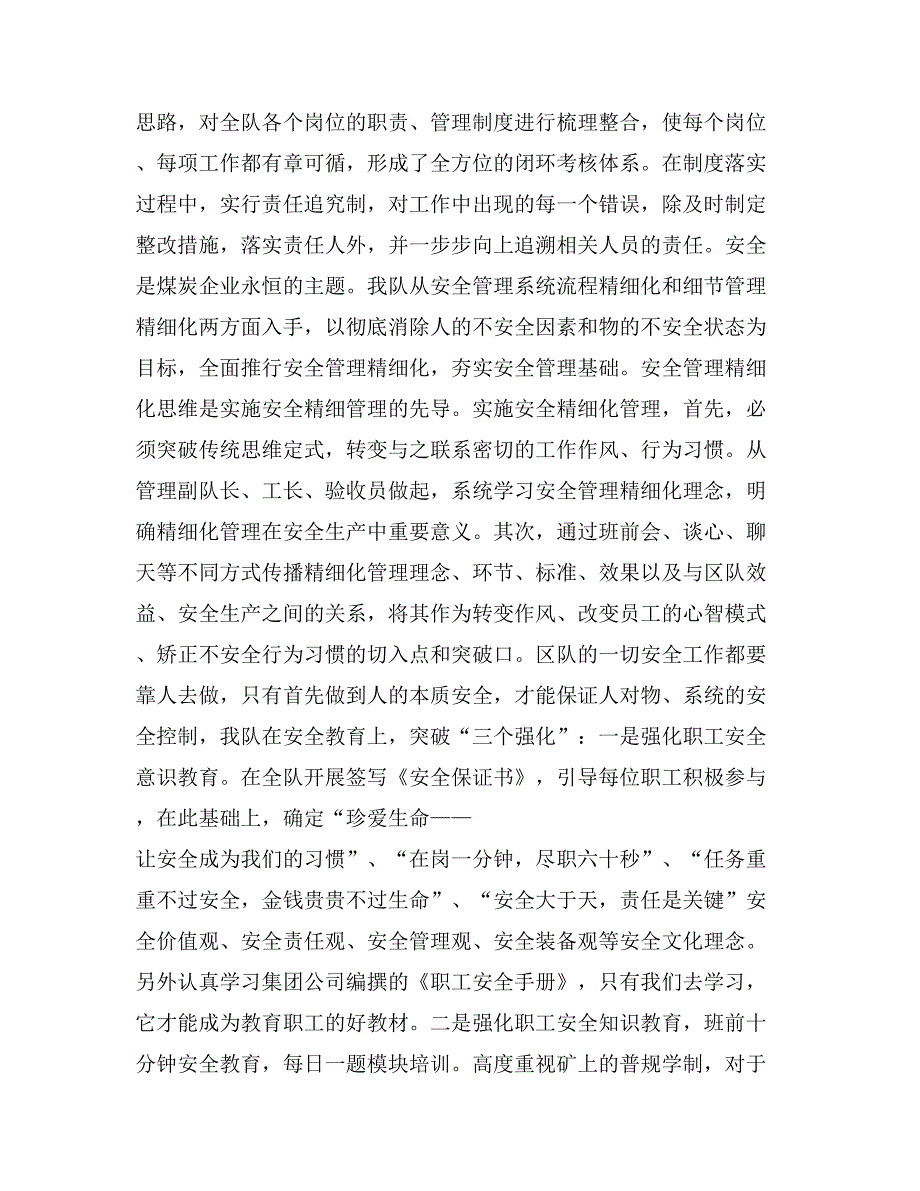 思路，对全队各个岗位的职责、管理制度进行梳理整合，使每个岗位、每项工作都有章可循，形成了全方位的闭环考核体系。在制度落实过程中，实行责任追究制，对工作中出现的每一个错误，除及时制定整改措施，落实责任人外，并一步步向上追溯相关人员的责任。安全是煤炭企业永恒的主题。我队从安全管理系统流程精细化和细节管理精细化两方面入手，以彻底消除人的不安全因素和物的不安全状态为目标，全面推行安全管理精细化，夯实安全管理基础。安全管理精细化思维是实施安全精细管理的先导。实施安全精细化管理，首先，必须突破传统思维定式，转变与之联系密切的工作作风、行为习惯。从管理副队长、工长、验收员做起，系统学习安全管理精细化理念，明确精细化管理在安全生产中重要意义。其次，通过班前会、谈心、聊天等不同方式传播精细化管理理念、环节、标准、效果以及与区队效益、安全生产之间的关系，将其作为转变作风、改变员工的心智模式、矫正不安全行为习惯的切入点和突破口。区队的一切安全工作都要靠人去做，只有首先做到人的本质安全，才能保证人对物、系统的安全控制，我队在安全教育上，突破“三个强化”：一是强化职工安全意识教育。在全队开展签写《安全保证书》，引导每位职工积极参与，在此基础上，确定“珍爱生命——
让安全成为我们的习惯”、“在岗一分钟，尽职六十秒”、“任务重重不过安全，金钱贵贵不过生命”、“安全大于天，责任是关键”安全价值观、安全责任观、安全管理观、安全装备观等安全文化理念。另外认真学习集团公司编撰的《职工安全手册》，只有我们去学习，它才能成为教育职工的好教材。二是强化职工安全知识教育，班前十分钟安全教育，每日一题模块培训。高度重视矿上的普规学制，对于